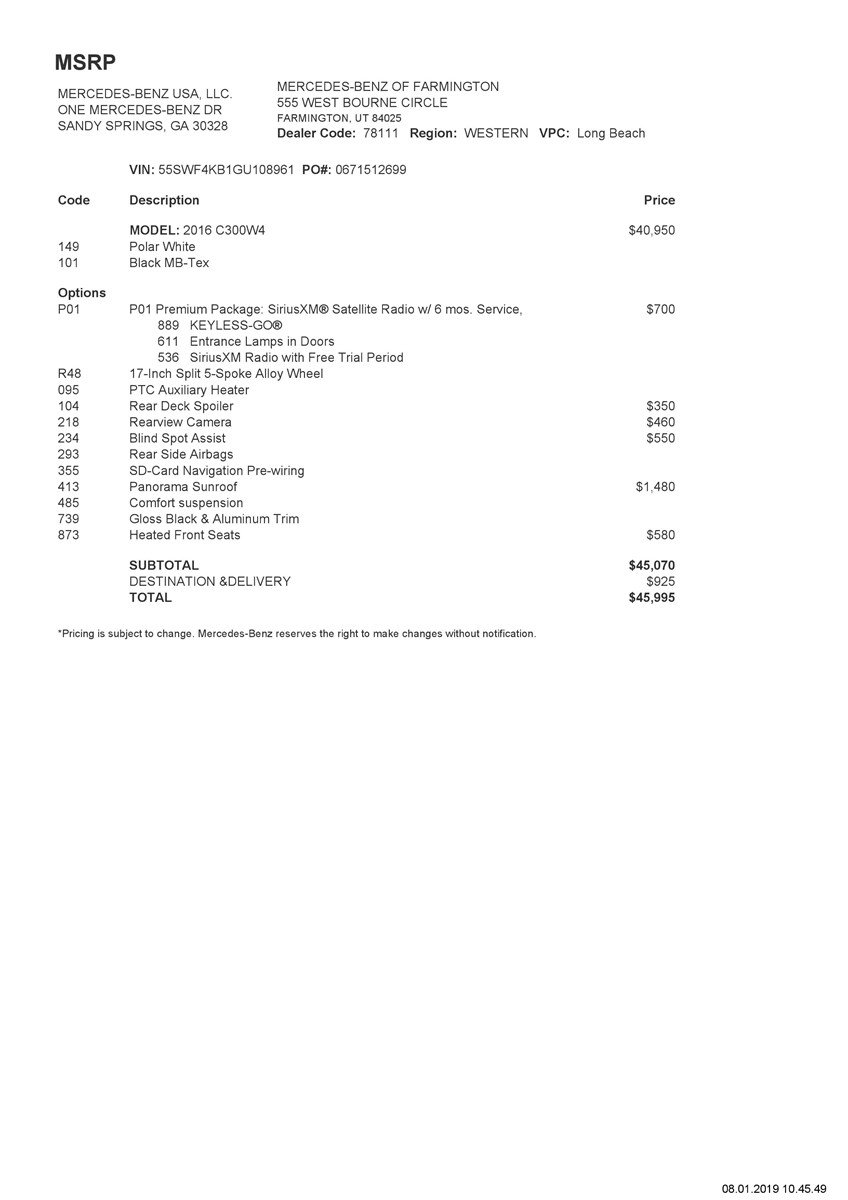 MSRP

MERCEDES-BENZ USA, LLC.
ONE MERCEDES-BENZ DR
SANDY SPRINGS, GA 30328

MERCEDES-BENZ OF FARMINGTON
555 WEST BOURNE CIRCLE
FARMINGTON, UT 84025
Dealer Code: 78111 Region: WESTERN VPC: Long Beach

VIN: 55SWF4KB1GU108961 PO#: 0671512699

| Code | Description | Price |
|---|---|---|
| | MODEL: 2016 C300W4 | $40,950 |
| 149 | Polar White | |
| 101 | Black MB-Tex | |
| Options | | |
| P01 | P01 Premium Package: SiriusXM® Satellite Radio w/ 6 mos. Service, | $700 |
| | 889 KEYLESS-GO® | |
| | 611 Entrance Lamps in Doors | |
| | 536 SiriusXM Radio with Free Trial Period | |
| R48 | 17-Inch Split 5-Spoke Alloy Wheel | |
| 095 | PTC Auxiliary Heater | |
| 104 | Rear Deck Spoiler | $350 |
| 218 | Rearview Camera | $460 |
| 234 | Blind Spot Assist | $550 |
| 293 | Rear Side Airbags | |
| 355 | SD-Card Navigation Pre-wiring | |
| 413 | Panorama Sunroof | $1,480 |
| 485 | Comfort suspension | |
| 739 | Gloss Black & Aluminum Trim | |
| 873 | Heated Front Seats | $580 |
| | SUBTOTAL | $45,070 |
| | DESTINATION &DELIVERY | $925 |
| | TOTAL | $45,995 |

*Pricing is subject to change. Mercedes-Benz reserves the right to make changes without notification.

08.01.2019 10.45.49